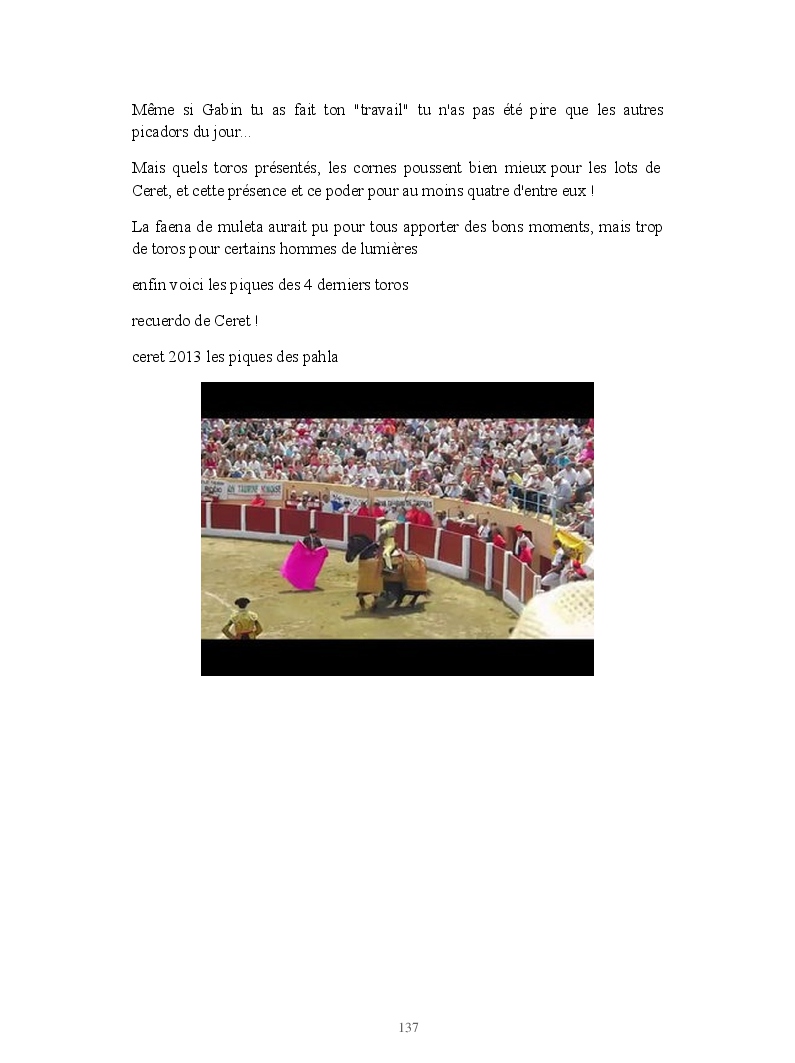 Même si Gabin tu as fait ton "travail" tu n'as pas été pire que les autres picadors du jour...

Mais quels toros présentés, les cornes poussent bien mieux pour les lots de Ceret, et cette présence et ce poder pour au moins quatre d'entre eux !

La faena de muleta aurait pu pour tous apporter des bons moments, mais trop de toros pour certains hommes de lumières

enfin voici les piques des 4 derniers toros

recuerdo de Ceret !

ceret 2013 les piques des pahla

137